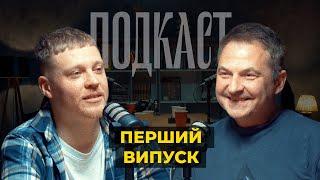 ПОДКАСТ

ПЕРШИЙ ВИПУСК